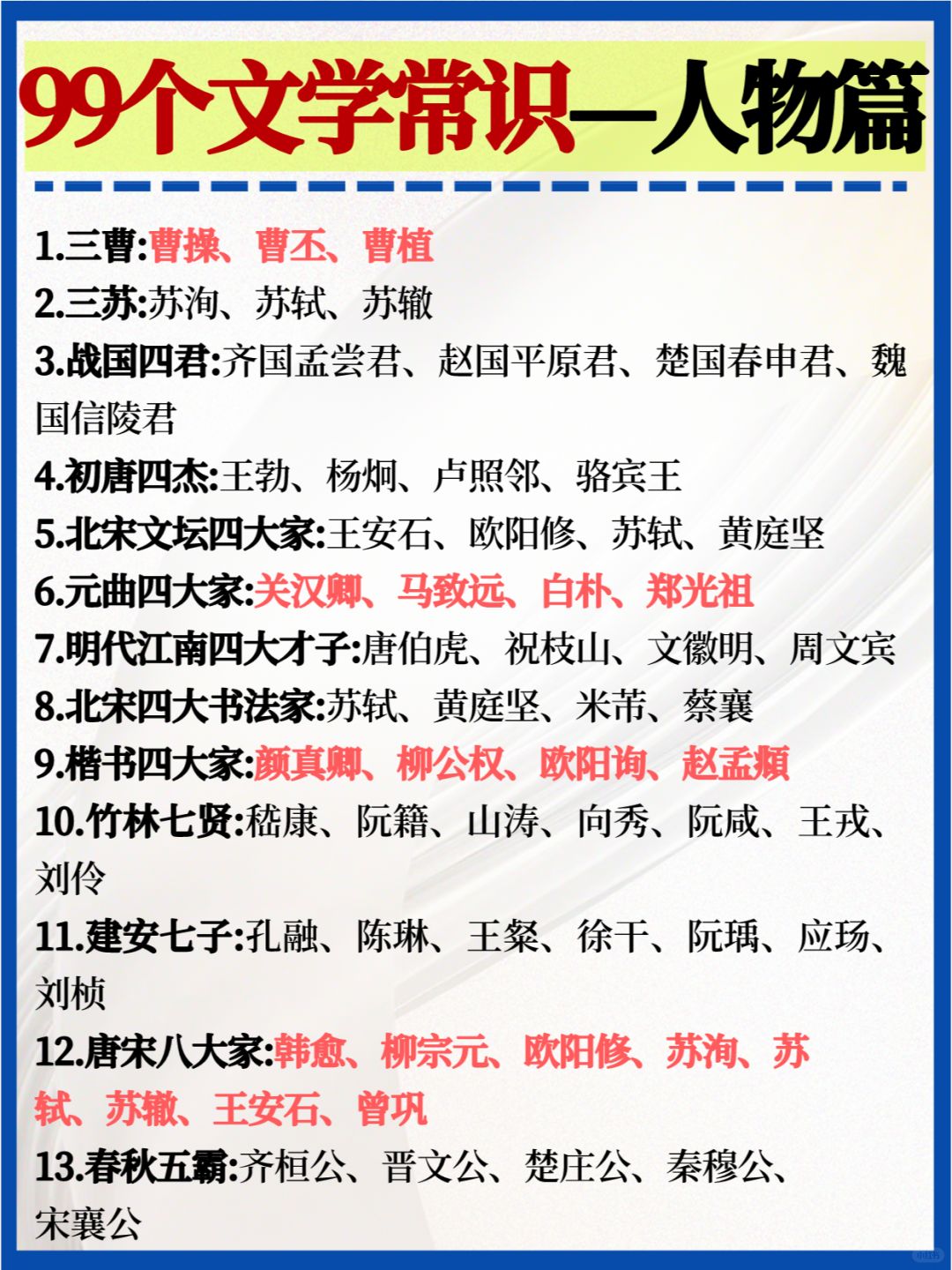 99个文学常识—人物篇

1.三曹:曹操、曹丕、曹植
2.三苏:苏洵、苏轼、苏辙
3.战国四君:齐国孟尝君、赵国平原君、楚国春申君、魏国信陵君
4.初唐四杰:王勃、杨炯、卢照邻、骆宾王
5.北宋文坛四大家:王安石、欧阳修、苏轼、黄庭坚
6.元曲四大家:关汉卿、马致远、白朴、郑光祖
7.明代江南四大才子:唐伯虎、祝枝山、文徽明、周文宾
8.北宋四大书法家:苏轼、黄庭坚、米芾、蔡襄
9.楷书四大家:颜真卿、柳公权、欧阳询、赵孟頫
10.竹林七贤:嵇康、阮籍、山涛、向秀、阮咸、王戎、刘伶
11.建安七子:孔融、陈琳、王粲、徐干、阮瑀、应玚、刘桢
12.唐宋八大家:韩愈、柳宗元、欧阳修、苏洵、苏轼、苏辙、王安石、曾巩
13.春秋五霸:齐桓公、晋文公、楚庄公、秦穆公、宋襄公